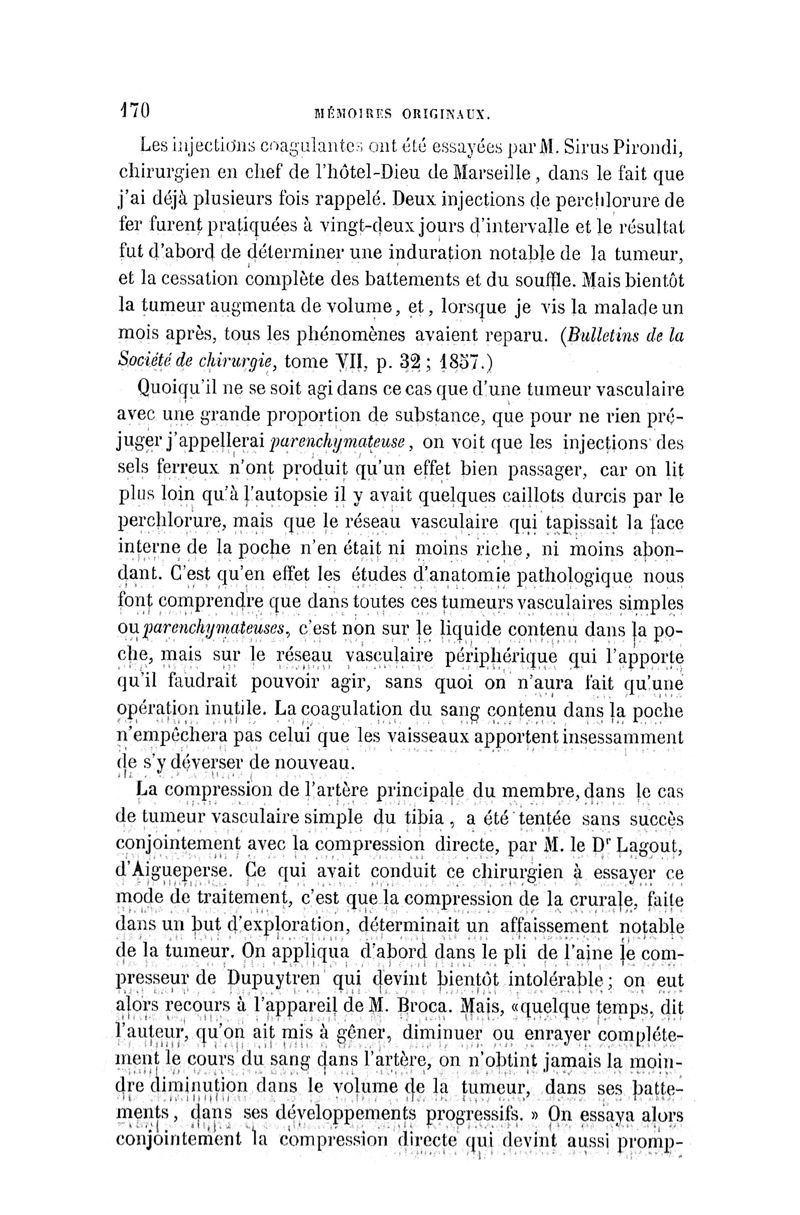 170 MÉMOIRES ORIGINAUX.

Les injections coagulantes ont été essayées par M. Sirus Pirondi, chirurgien en chef de l'hôtel-Dieu de Marseille, dans le fait que j'ai déjà plusieurs fois rappelé. Deux injections de perchlorure de fer furent pratiquées à vingt-deux jours d'intervalle et le résultat fut d'abord de déterminer une induration notable de la tumeur, et la cessation complète des battements et du souffle. Mais bientôt la tumeur augmenta de volume, et, lorsque je vis la malade un mois après, tous les phénomènes avaient reparu. (Bulletins de la Société de chirurgie, tome VII, p. 32; 1857.)

Quoiqu'il ne se soit agi dans ce cas que d'une tumeur vasculaire avec une grande proportion de substance, que pour ne rien préjuger j'appellerai parenchymateuse, on voit que les injections des sels ferreux n'ont produit qu'un effet bien passager, car on lit plus loin qu'à l'autopsie il y avait quelques caillots durcis par le perchlorure, mais que le réseau vasculaire qui tapissait la face interne de la poche n'en était ni moins riche, ni moins abondant. C'est qu'en effet les études d'anatomie pathologique nous font comprendre que dans toutes ces tumeurs vasculaires simples ou parenchymateuses, c'est non sur le liquide contenu dans la poche, mais sur le réseau vasculaire périphérique qui l'apporte qu'il faudrait pouvoir agir, sans quoi on n'aura fait qu'une opération inutile. La coagulation du sang contenu dans la poche n'empêchera pas celui que les vaisseaux apportent insessamment de s'y déverser de nouveau.

La compression de l'artère principale du membre, dans le cas de tumeur vasculaire simple du tibia, a été tentée sans succès conjointement avec la compression directe, par M. le Dr Lagout, d'Aigueperse. Ce qui avait conduit ce chirurgien à essayer ce mode de traitement, c'est que la compression de la crurale, faite dans un but d'exploration, déterminait un affaissement notable de la tumeur. On appliqua d'abord dans le pli de l'aine le compresseur de Dupuytren qui devint bientôt intolérable; on eut alors recours à l'appareil de M. Broca. Mais, «quelque temps, dit l'auteur, qu'on ait mis à gêner, diminuer ou enrayer complétement le cours du sang dans l'artère, on n'obtint jamais la moindre diminution dans le volume de la tumeur, dans ses battements, dans ses développements progressifs. » On essaya alors conjointement la compression directe qui devint aussi promp-